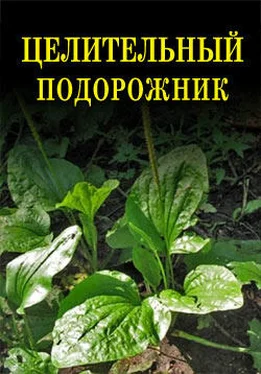 ЦЕЛИТЕЛЬНЫЙ ПОДОРОЖНИК